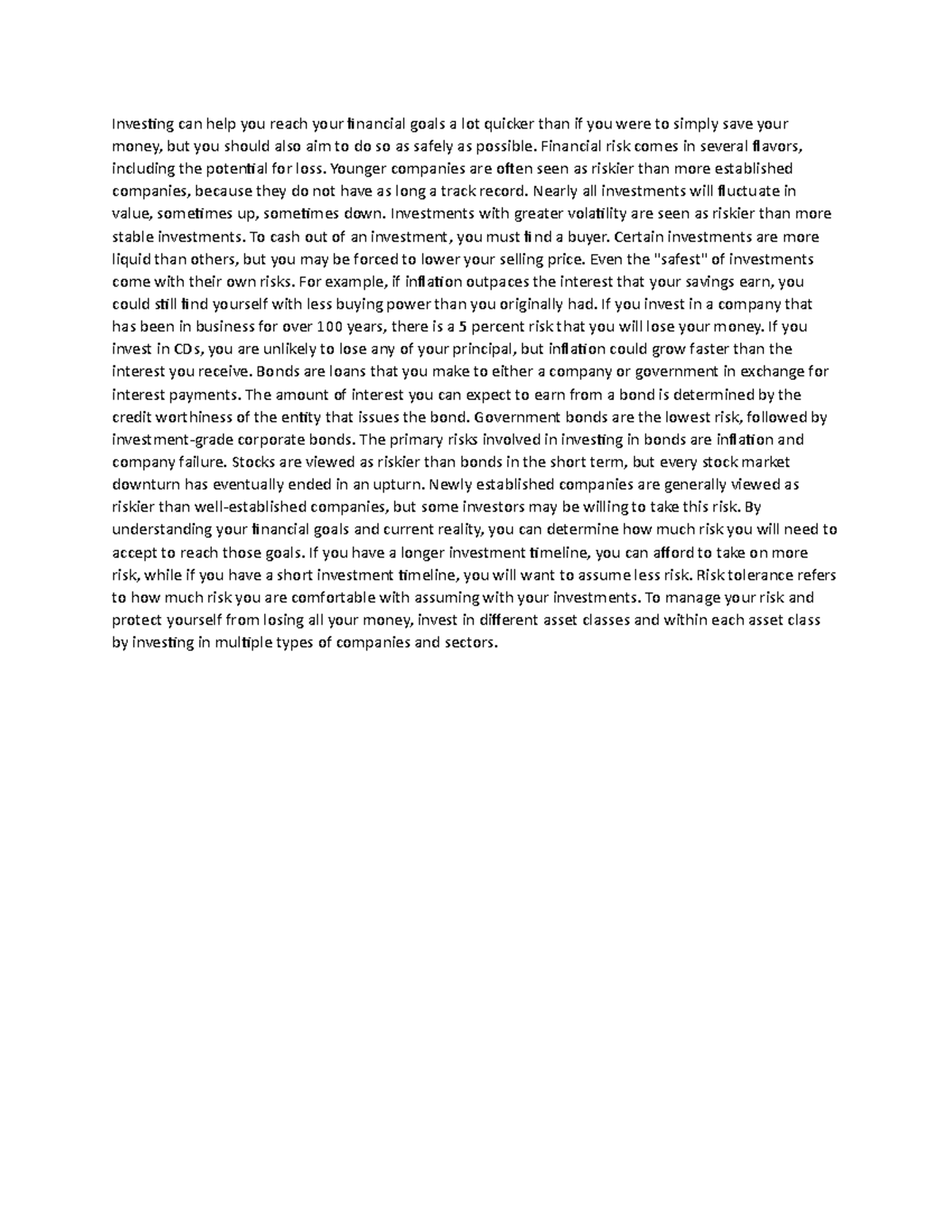 Investing can help you reach your financial goals a lot quicker than if you were to simply save your money, but you should also aim to do so as safely as possible. Financial risk comes in several flavors, including the potential for loss. Younger companies are often seen as riskier than more established companies, because they do not have as long a track record. Nearly all investments will fluctuate in value, sometimes up, sometimes down. Investments with greater volatility are seen as riskier than more stable investments. To cash out of an investment, you must find a buyer. Certain investments are more liquid than others, but you may be forced to lower your selling price. Even the "safest" of investments come with their own risks. For example, if inflation outpaces the interest that your savings earn, you could still find yourself with less buying power than you originally had. If you invest in a company that has been in business for over 100 years, there is a 5 percent risk that you will lose your money. If you invest in CDs, you are unlikely to lose any of your principal, but inflation could grow faster than the interest you receive. Bonds are loans that you make to either a company or government in exchange for interest payments. The amount of interest you can expect to earn from a bond is determined by the credit worthiness of the entity that issues the bond. Government bonds are the lowest risk, followed by investment-grade corporate bonds. The primary risks involved in investing in bonds are inflation and company failure. Stocks are viewed as riskier than bonds in the short term, but every stock market downturn has eventually ended in an upturn. Newly established companies are generally viewed as riskier than well-established companies, but some investors may be willing to take this risk. By understanding your financial goals and current reality, you can determine how much risk you will need to accept to reach those goals. If you have a longer investment timeline, you can afford to take on more risk, while if you have a short investment timeline, you will want to assume less risk. Risk tolerance refers to how much risk you are comfortable with assuming with your investments. To manage your risk and protect yourself from losing all your money, invest in different asset classes and within each asset class by investing in multiple types of companies and sectors.